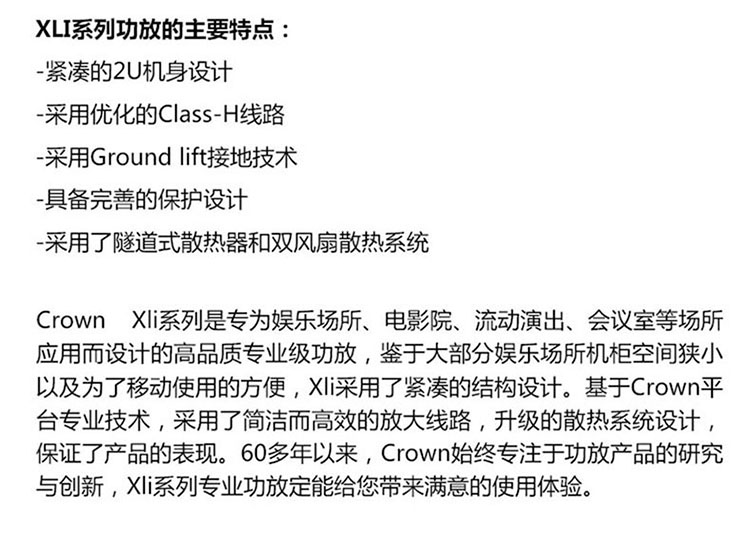 XLI系列功放的主要特点：

-紧凑的2U机身设计

-采用优化的Class-H线路

-采用Ground lift接地技术

-具备完善的保护设计

-采用了隧道式散热器和双风扇散热系统

Crown Xli系列是专为娱乐场所、电影院、流动演出、会议室等场所应用而设计的高品质专业级功放，鉴于大部分娱乐场所机柜空间狭小以及为了移动使用的方便，Xli采用了紧凑的结构设计。基于Crown平台专业技术，采用了简洁而高效的放大线路，升级的散热系统设计，保证了产品的表现。60多年以来，Crown始终专注于功放产品的研究与创新，Xli系列专业功放定能给您带来满意的使用体验。